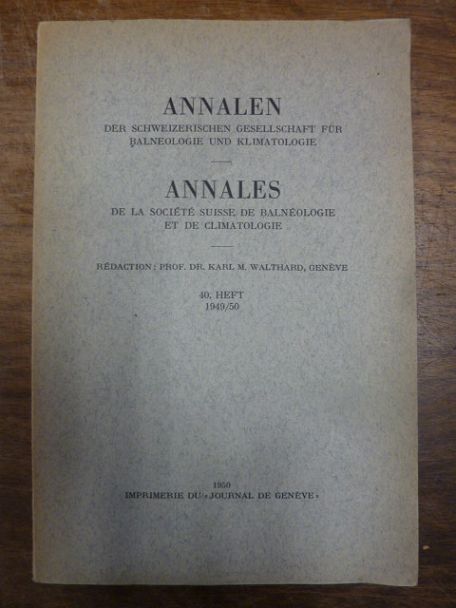 ANNALEN
DER SCHWEIZERISCHEN GESELLSCHAFT FÜR BALNEOLOGIE UND KLIMATOLOGIE

ANNALES
DE LA SOCIÉTÉ SUISSE DE BALNÉOLOGIE ET DE CLIMATOLOGIE

RÉDACTION: PROF. DR. KARL M. WALTHARD, GENÈVE

40. HEFT
1949/50

1950
IMPRIMERIE DU «JOURNAL DE GENÈVE»